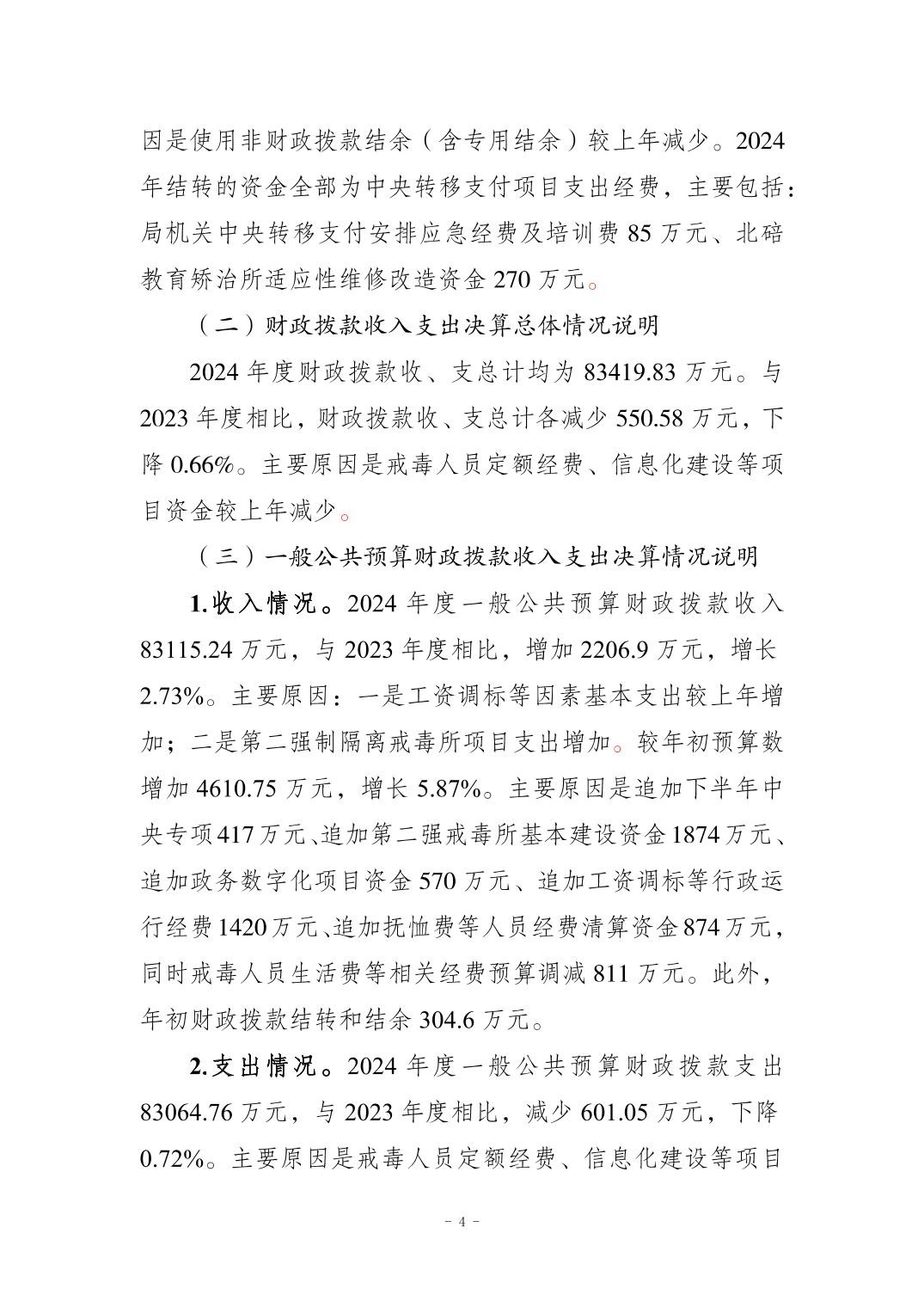 因是使用非财政拨款结余（含专用结余）较上年减少。2024年结转的资金全部为中央转移支付项目支出经费，主要包括：局机关中央转移支付安排应急经费及培训费 85 万元、北碚教育矫治所适应性维修改造资金 270 万元。

（二）财政拨款收入支出决算总体情况说明

2024 年度财政拨款收、支总计均为 83419.83 万元。与 2023 年度相比，财政拨款收、支总计各减少 550.58 万元，下降 0.66%。主要原因是戒毒人员定额经费、信息化建设等项目资金较上年减少。

（三）一般公共预算财政拨款收入支出决算情况说明

1.收入情况。2024 年度一般公共预算财政拨款收入 83115.24 万元，与 2023 年度相比，增加 2206.9 万元，增长 2.73%。主要原因：一是工资调标等因素基本支出较上年增加；二是第二强制隔离戒毒所项目支出增加。较年初预算数增加 4610.75 万元，增长 5.87%。主要原因是追加下半年中央专项 417 万元、追加第二强戒毒所基本建设资金 1874 万元、追加政务数字化项目资金 570 万元、追加工资调标等行政运行经费 1420 万元、追加抚恤费等人员经费清算资金 874 万元，同时戒毒人员生活费等相关经费预算调减 811 万元。此外，年初财政拨款结转和结余 304.6 万元。

2.支出情况。2024 年度一般公共预算财政拨款支出 83064.76 万元，与 2023 年度相比，减少 601.05 万元，下降 0.72%。主要原因是戒毒人员定额经费、信息化建设等项目

- 4 -